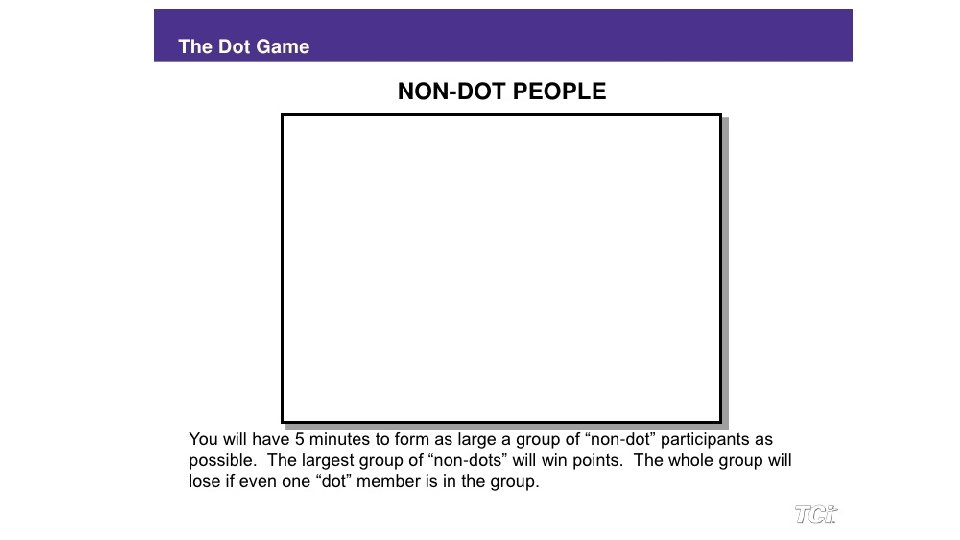 The Dot Game

NON-DOT PEOPLE

You will have 5 minutes to form as large a group of "non-dot" participants as possible. The largest group of "non-dots" will win points. The whole group will lose if even one "dot" member is in the group.

TCi